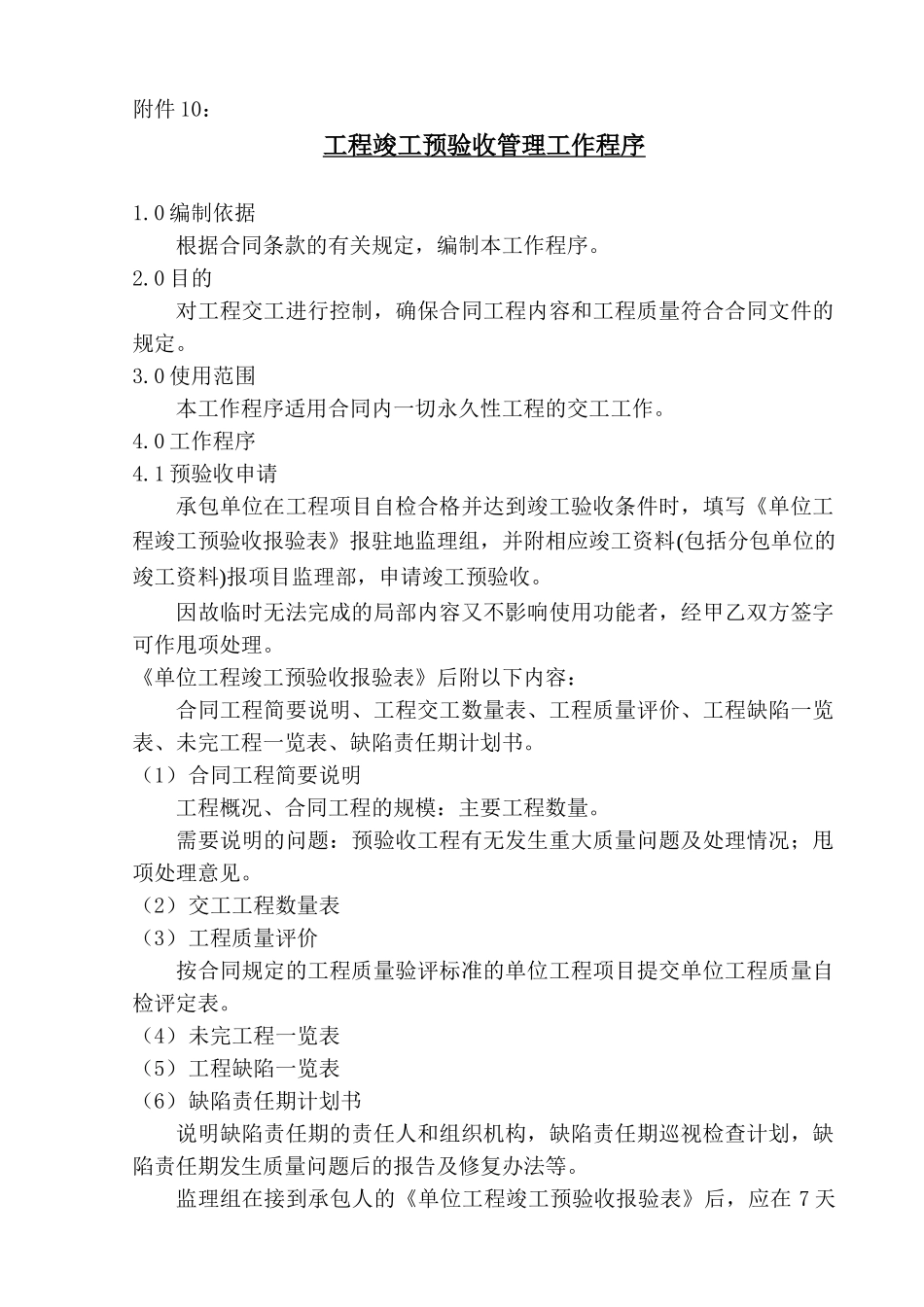 附件 10：

工程竣工预验收管理工作程序

1.0 编制依据

根据合同条款的有关规定，编制本工作程序。

2.0 目的

对工程交工进行控制，确保合同工程内容和工程质量符合合同文件的规定。

3.0 使用范围

本工作程序适用合同内一切永久性工程的交工工作。

4.0 工作程序

4.1 预验收申请

承包单位在工程项目自检合格并达到竣工验收条件时，填写《单位工程竣工预验收报验表》报驻地监理组，并附相应竣工资料(包括分包单位的竣工资料)报项目监理部，申请竣工预验收。

因故临时无法完成的局部内容又不影响使用功能者，经甲乙双方签字可作甩项处理。

《单位工程竣工预验收报验表》后附以下内容：

合同工程简要说明、工程交工数量表、工程质量评价、工程缺陷一览表、未完工程一览表、缺陷责任期计划书。

（1）合同工程简要说明

工程概况、合同工程的规模：主要工程数量。

需要说明的问题：预验收工程有无发生重大质量问题及处理情况；甩项处理意见。

（2）交工工程数量表

（3）工程质量评价

按合同规定的工程质量验评标准的单位工程项目提交单位工程质量自检评定表。

（4）未完工程一览表

（5）工程缺陷一览表

（6）缺陷责任期计划书

说明缺陷责任期的责任人和组织机构，缺陷责任期巡视检查计划，缺陷责任期发生质量问题后的报告及修复办法等。

监理组在接到承包人的《单位工程竣工预验收报验表》后，应在 7 天